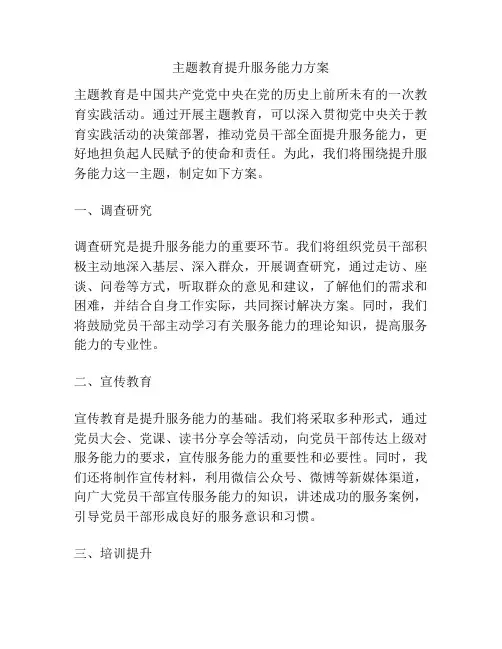 主题教育提升服务能力方案

主题教育是中国共产党党中央在党的历史上前所未有的一次教育实践活动。通过开展主题教育，可以深入贯彻党中央关于教育实践活动的决策部署，推动党员干部全面提升服务能力，更好地担负起人民赋予的使命和责任。为此，我们将围绕提升服务能力这一主题，制定如下方案。

一、调查研究

调查研究是提升服务能力的重要环节。我们将组织党员干部积极主动地深入基层、深入群众，开展调查研究，通过走访、座谈、问卷等方式，听取群众的意见和建议，了解他们的需求和困难，并结合自身工作实际，共同探讨解决方案。同时，我们将鼓励党员干部主动学习有关服务能力的理论知识，提高服务能力的专业性。

二、宣传教育

宣传教育是提升服务能力的基础。我们将采取多种形式，通过党员大会、党课、读书分享会等活动，向党员干部传达上级对服务能力的要求，宣传服务能力的重要性和必要性。同时，我们还将制作宣传材料，利用微信公众号、微博等新媒体渠道，向广大党员干部宣传服务能力的知识，讲述成功的服务案例，引导党员干部形成良好的服务意识和习惯。

三、培训提升